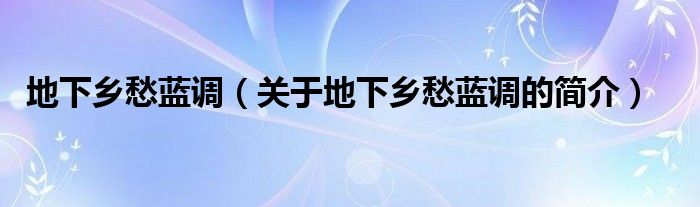 地下乡愁蓝调（关于地下乡愁蓝调的简介）